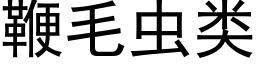 鞭毛虫类